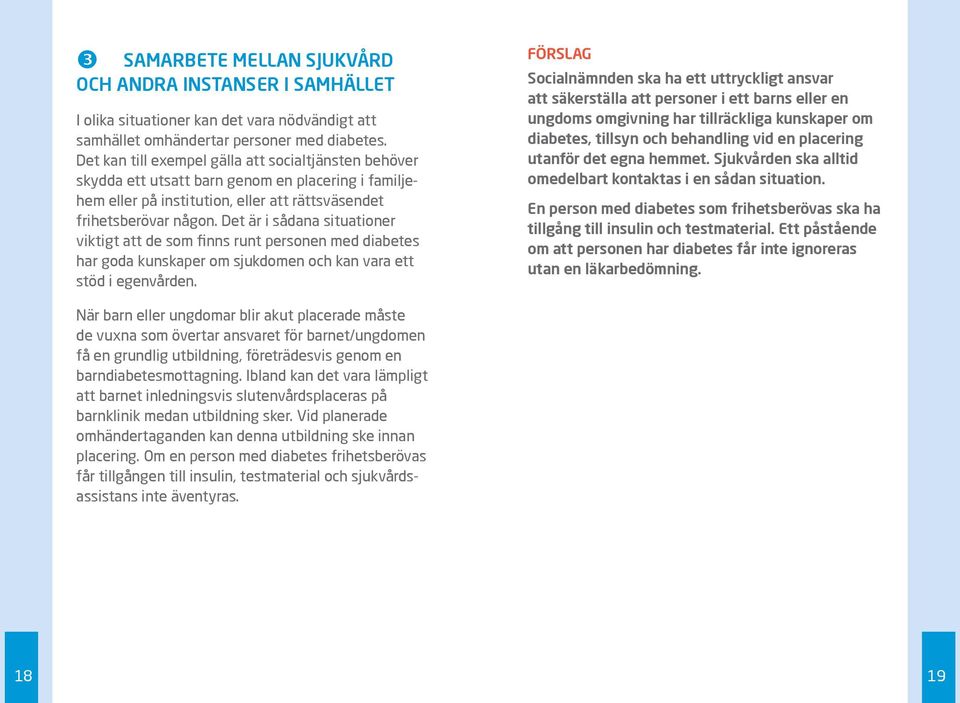 3 SAMARBETE MELLAN SJUKVÅRD OCH ANDRA INSTANSER I SAMHÄLLET

I olika situationer kan det vara nödvändigt att samhället omhändertar personer med diabetes. Det kan till exempel gälla att socialtjänsten behöver skydda ett utsatt barn genom en placering i familjehem eller på institution, eller att rättsväsendet frihetsberövar någon. Det är i sådana situationer viktigt att de som finns runt personen med diabetes har goda kunskaper om sjukdomen och kan vara ett stöd i egenvården.

När barn eller ungdomar blir akut placerade måste de vuxna som övertar ansvaret för barnet/ungdomen få en grundlig utbildning, företrädesvis genom en barndiabetesmottagning. Ibland kan det vara lämpligt att barnet inledningsvis slutenvårdsplaceras på barnklinik medan utbildning sker. Vid planerade omhändertaganden kan denna utbildning ske innan placering. Om en person med diabetes frihetsberövas får tillgången till insulin, testmaterial och sjukvårdsassistans inte äventyras.

FÖRSLAG
Socialnämnden ska ha ett uttryckligt ansvar att säkerställa att personer i ett barns eller en ungdoms omgivning har tillräckliga kunskaper om diabetes, tillsyn och behandling vid en placering utanför det egna hemmet. Sjukvården ska alltid omedelbart kontaktas i en sådan situation.

En person med diabetes som frihetsberövas ska ha tillgång till insulin och testmaterial. Ett påstående om att personen har diabetes får inte ignoreras utan en läkarbedömning.

18

19